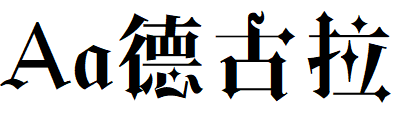 Aa德古拉